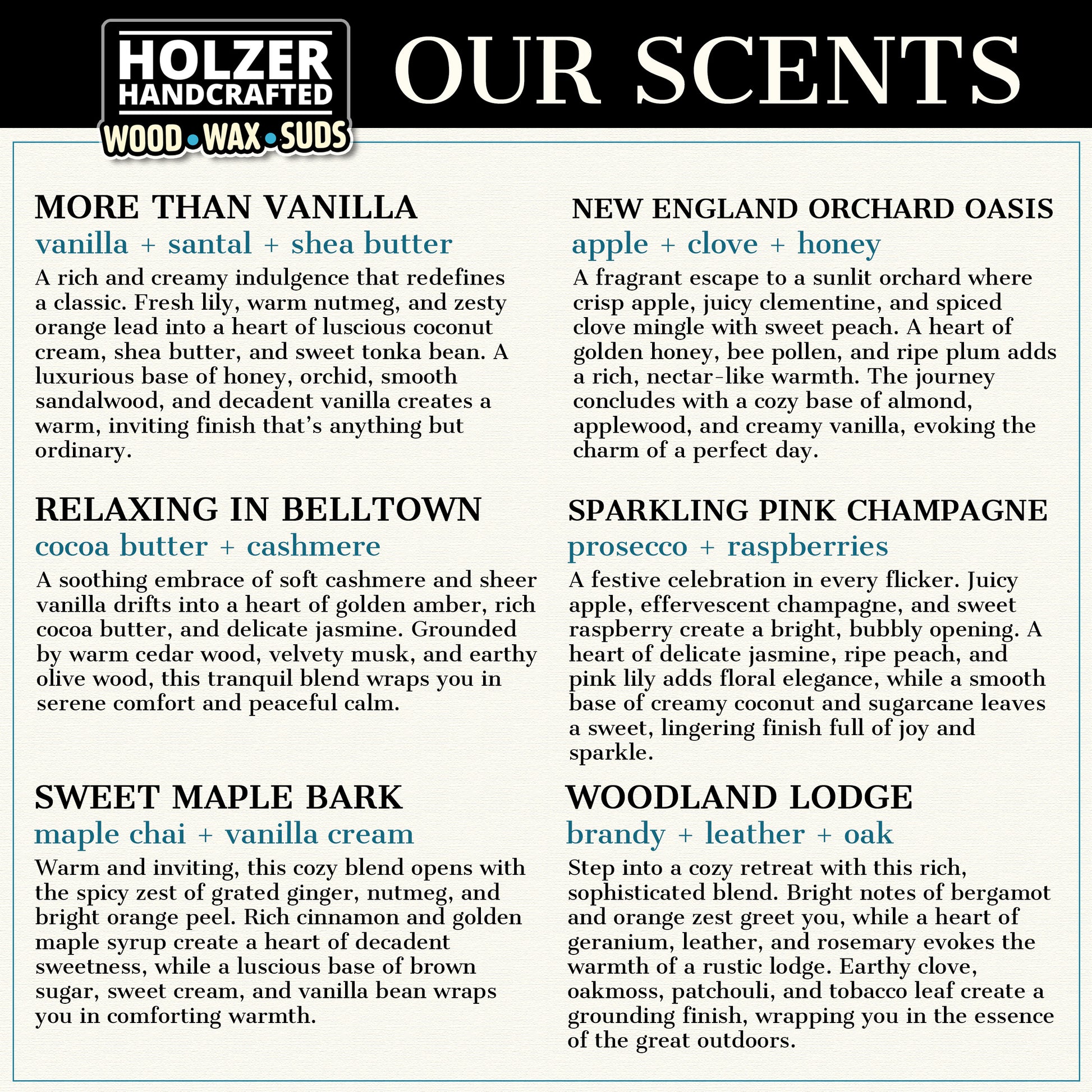 HOLZER HANDCRAFTED
WOOD • WAX • SUDS

OUR SCENTS

MORE THAN VANILLA
vanilla + santal + shea butter
A rich and creamy indulgence that redefines a classic. Fresh lily, warm nutmeg, and zesty orange lead into a heart of luscious coconut cream, shea butter, and sweet tonka bean. A luxurious base of honey, orchid, smooth sandalwood, and decadent vanilla creates a warm, inviting finish that's anything but ordinary.

RELAXING IN BELLTOWN
cocoa butter + cashmere
A soothing embrace of soft cashmere and sheer vanilla drifts into a heart of golden amber, rich cocoa butter, and delicate jasmine. Grounded by warm cedar wood, velvety musk, and earthy olive wood, this tranquil blend wraps you in serene comfort and peaceful calm.

SWEET MAPLE BARK
maple chai + vanilla cream
Warm and inviting, this cozy blend opens with the spicy zest of grated ginger, nutmeg, and bright orange peel. Rich cinnamon and golden maple syrup create a heart of decadent sweetness, while a luscious base of brown sugar, sweet cream, and vanilla bean wraps you in comforting warmth.

NEW ENGLAND ORCHARD OASIS
apple + clove + honey
A fragrant escape to a sunlit orchard where crisp apple, juicy clementine, and spiced clove mingle with sweet peach. A heart of golden honey, bee pollen, and ripe plum adds a rich, nectar-like warmth. The journey concludes with a cozy base of almond, applewood, and creamy vanilla, evoking the charm of a perfect day.

SPARKLING PINK CHAMPAGNE
prosecco + raspberries
A festive celebration in every flicker. Juicy apple, effervescent champagne, and sweet raspberry create a bright, bubbly opening. A heart of delicate jasmine, ripe peach, and pink lily adds floral elegance, while a smooth base of creamy coconut and sugarcane leaves a sweet, lingering finish full of joy and sparkle.

WOODLAND LODGE
brandy + leather + oak
Step into a cozy retreat with this rich, sophisticated blend. Bright notes of bergamot and orange zest greet you, while a heart of geranium, leather, and rosemary evokes the warmth of a rustic lodge. Earthy clove, oakmoss, patchouli, and tobacco leaf create a grounding finish, wrapping you in the essence of the great outdoors.